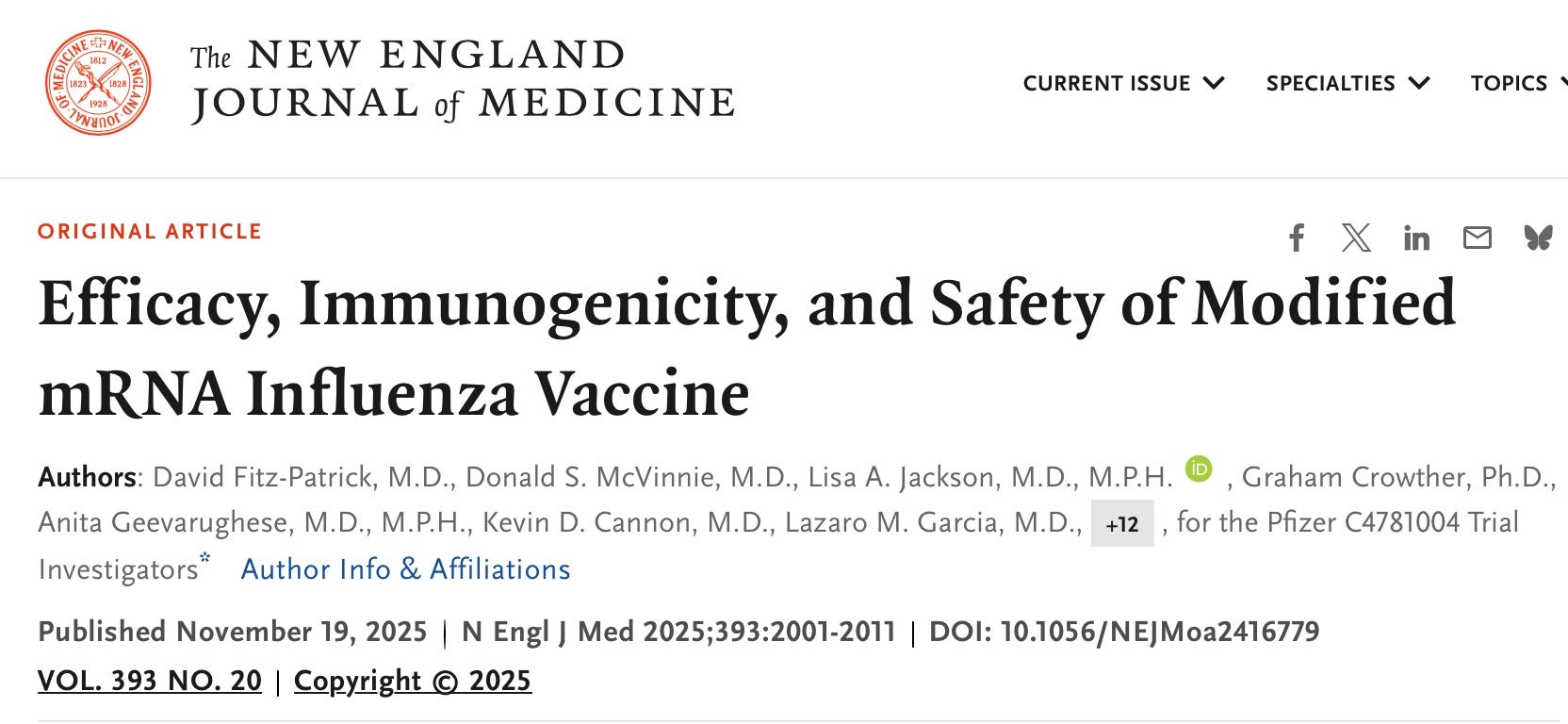 NEW ENGLAND JOURNAL OF MEDICINE 1812 1823 1828 1928

The NEW ENGLAND JOURNAL of MEDICINE

CURRENT ISSUE SPECIALTIES TOPICS

ORIGINAL ARTICLE

Efficacy, Immunogenicity, and Safety of Modified mRNA Influenza Vaccine

Authors: David Fitz-Patrick, M.D., Donald S. McVinnie, M.D., Lisa A. Jackson, M.D., M.P.H. iD , Graham Crowther, Ph.D., Anita Geevarughese, M.D., M.P.H., Kevin D. Cannon, M.D., Lazaro M. Garcia, M.D., +12 , for the Pfizer C4781004 Trial Investigators* Author Info & Affiliations

Published November 19, 2025 | N Engl J Med 2025;393:2001-2011 | DOI: 10.1056/NEJMoa2416779

VOL. 393 NO. 20 | Copyright © 2025